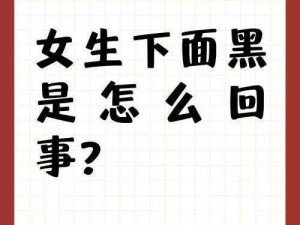 女生下面黑是怎么回事？